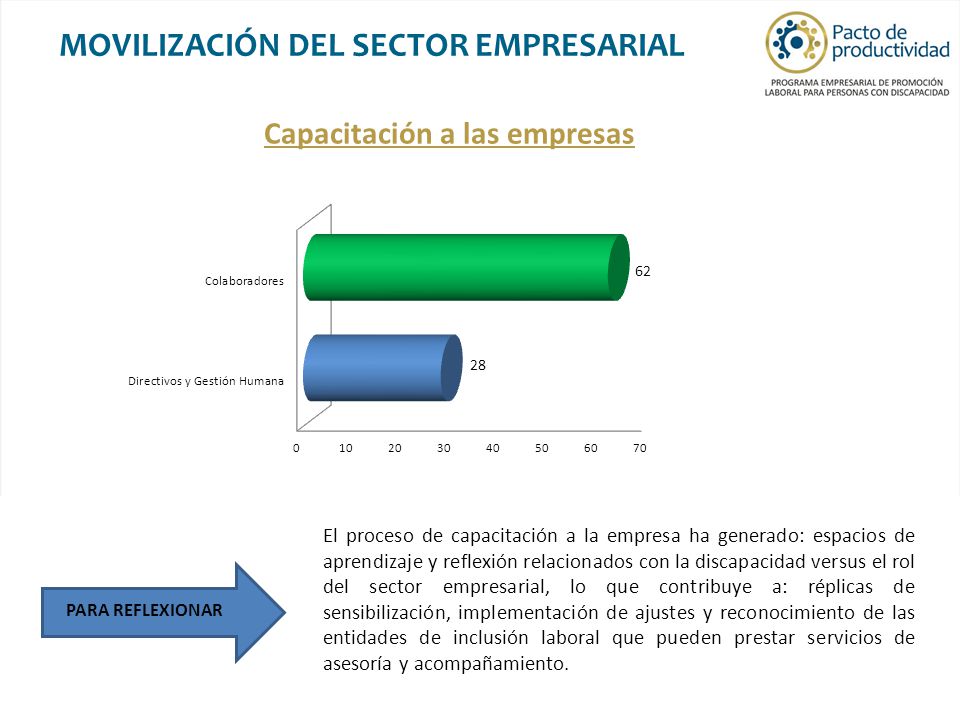 MOVILIZACIÓN DEL SECTOR EMPRESARIAL

Pacto de productividad
PROGRAMA EMPRESARIAL DE PROMOCIÓN LABORAL PARA PERSONAS CON DISCAPACIDAD

Capacitación a las empresas

Colaboradores
62
Directivos y Gestión Humana
28
0 10 20 30 40 50 60 70

PARA REFLEXIONAR

El proceso de capacitación a la empresa ha generado: espacios de aprendizaje y reflexión relacionados con la discapacidad versus el rol del sector empresarial, lo que contribuye a: réplicas de sensibilización, implementación de ajustes y reconocimiento de las entidades de inclusión laboral que pueden prestar servicios de asesoría y acompañamiento.